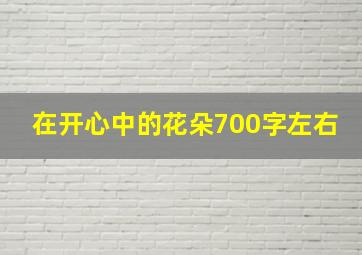 在开心中的花朵700字左右